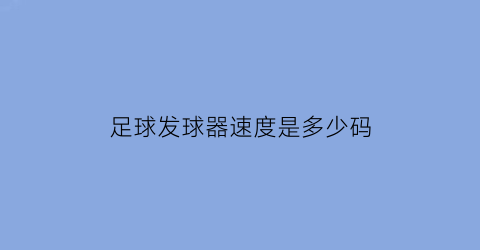 足球发球器速度是多少码